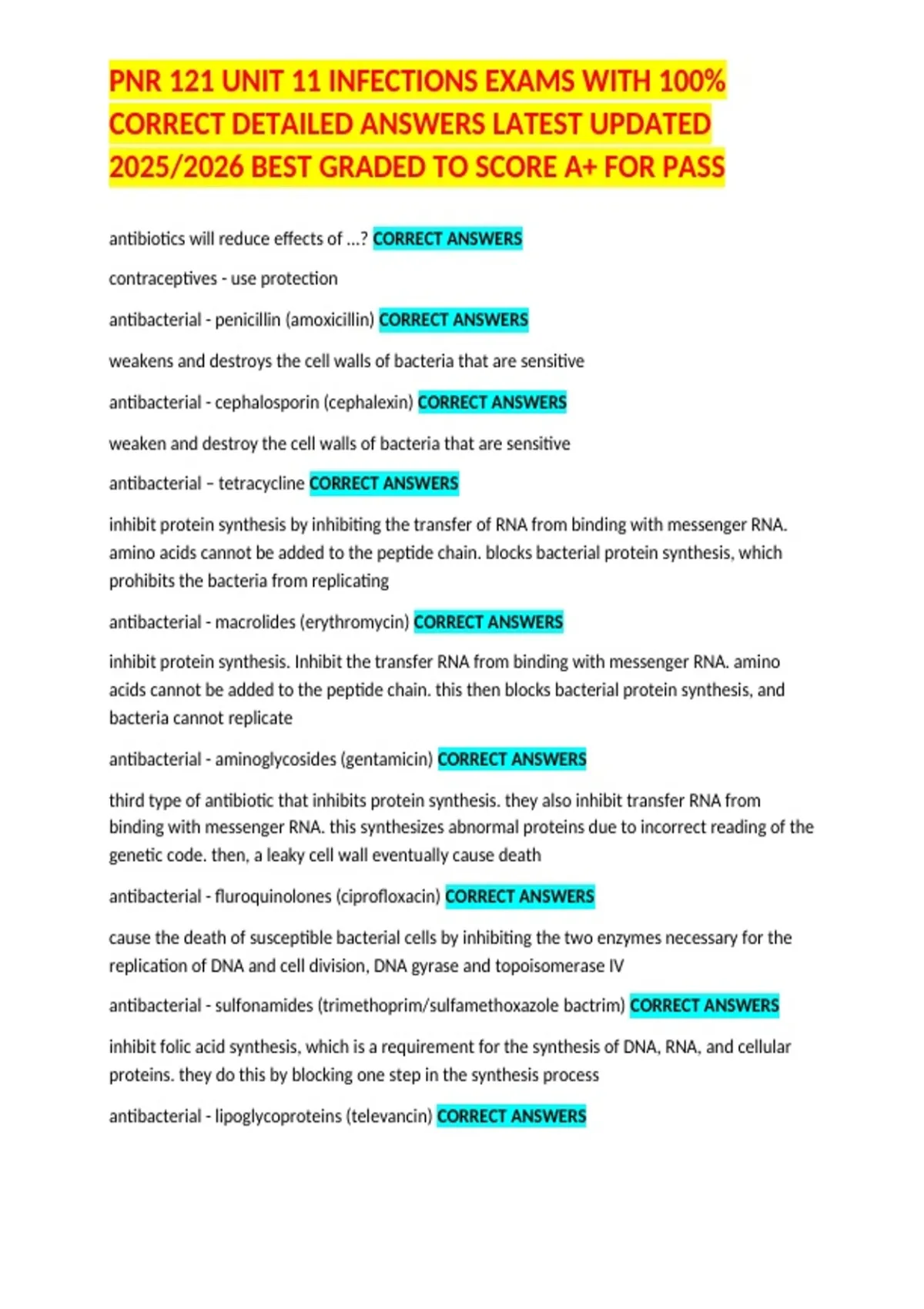 PNR 121 UNIT 11 INFECTIONS EXAMS WITH 100% CORRECT DETAILED ANSWERS LATEST UPDATED 2025/2026 BEST GRADED TO SCORE A+ FOR PASS

antibiotics will reduce effects of ...? CORRECT ANSWERS

contraceptives - use protection

antibacterial - penicillin (amoxicillin) CORRECT ANSWERS

weakens and destroys the cell walls of bacteria that are sensitive

antibacterial - cephalosporin (cephalexin) CORRECT ANSWERS

weaken and destroy the cell walls of bacteria that are sensitive

antibacterial – tetracycline CORRECT ANSWERS

inhibit protein synthesis by inhibiting the transfer of RNA from binding with messenger RNA. amino acids cannot be added to the peptide chain. blocks bacterial protein synthesis, which prohibits the bacteria from replicating

antibacterial - macrolides (erythromycin) CORRECT ANSWERS

inhibit protein synthesis. Inhibit the transfer RNA from binding with messenger RNA. amino acids cannot be added to the peptide chain. this then blocks bacterial protein synthesis, and bacteria cannot replicate

antibacterial - aminoglycosides (gentamicin) CORRECT ANSWERS

third type of antibiotic that inhibits protein synthesis. they also inhibit transfer RNA from binding with messenger RNA. this synthesizes abnormal proteins due to incorrect reading of the genetic code. then, a leaky cell wall eventually cause death

antibacterial - fluroquinolones (ciprofloxacin) CORRECT ANSWERS

cause the death of susceptible bacterial cells by inhibiting the two enzymes necessary for the replication of DNA and cell division, DNA gyrase and topoisomerase IV

antibacterial - sulfonamides (trimethoprim/sulfamethoxazole bactrim) CORRECT ANSWERS

inhibit folic acid synthesis, which is a requirement for the synthesis of DNA, RNA, and cellular proteins. they do this by blocking one step in the synthesis process

antibacterial - lipoglycoproteins (televancin) CORRECT ANSWERS